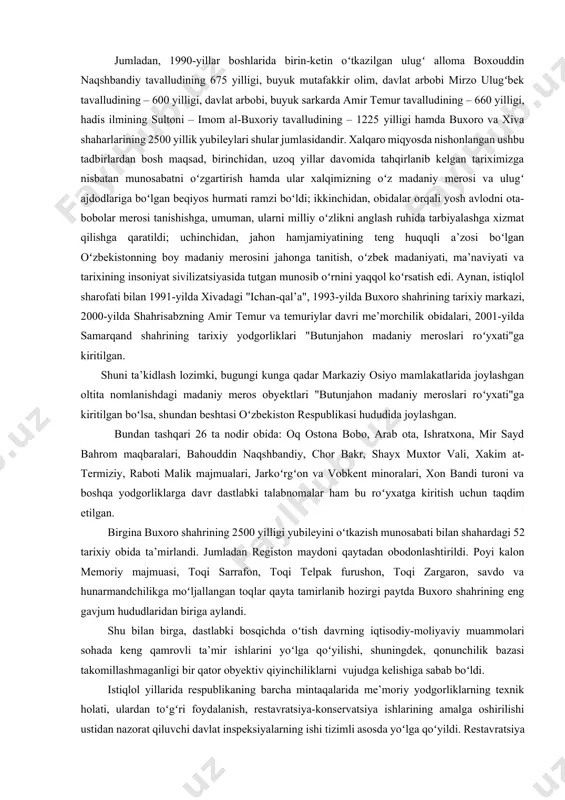 Jumladan, 1990-yillar boshlarida birin-ketin o‘tkazilgan ulug‘ alloma Boxouddin Naqshbandiy tavalludining 675 yilligi, buyuk mutafakkir olim, davlat arbobi Mirzo Ulug‘bek tavalludining – 600 yilligi, davlat arbobi, buyuk sarkarda Amir Temur tavalludining – 660 yilligi, hadis ilmining Sultoni – Imom al-Buxoriy tavalludining – 1225 yilligi hamda Buxoro va Xiva shaharlarining 2500 yillik yubileylari shular jumlasidandir. Xalqaro miqyosda nishonlangan ushbu tadbirlardan bosh maqsad, birinchidan, uzoq yillar davomida tahqirlanib kelgan tariximizga nisbatan munosabatni o‘zgartirish hamda ular xalqimizning o‘z madaniy merosi va ulug‘ ajdodlariga bo‘lgan beqiyos hurmati ramzi bo‘ldi; ikkinchidan, obidalar orqali yosh avlodni ota-bobolar merosi tanishishga, umuman, ularni milliy o‘zlikni anglash ruhida tarbiyalashga xizmat qilishga qaratildi; uchinchidan, jahon hamjamiyatining teng huquqli a’zosi bo‘lgan O‘zbekistonning boy madaniy merosini jahonga tanitish, o‘zbek madaniyati, ma’naviyati va tarixining insoniyat sivilizatsiyasida tutgan munosib o‘rnini yaqqol ko‘rsatish edi. Aynan, istiqlol sharofati bilan 1991-yilda Xivadagi "Ichan-qal’a", 1993-yilda Buxoro shahrining tarixiy markazi, 2000-yilda Shahrisabzning Amir Temur va temuriylar davri me’morchilik obidalari, 2001-yilda Samarqand shahrining tarixiy yodgorliklari "Butunjahon madaniy meroslari ro‘yxati"ga kiritilgan.

Shuni ta’kidlash lozimki, bugungi kunga qadar Markaziy Osiyo mamlakatlarida joylashgan oltita nomlanishdagi madaniy meros obyektlari "Butunjahon madaniy meroslari ro‘yxati"ga kiritilgan bo‘lsa, shundan beshtasi O‘zbekiston Respublikasi hududida joylashgan.

Bundan tashqari 26 ta nodir obida: Oq Ostona Bobo, Arab ota, Ishratxona, Mir Sayd Bahrom maqbaralari, Bahouddin Naqshbandiy, Chor Bakr, Shayx Muxtor Vali, Xakim at-Termiziy, Raboti Malik majmualari, Jarko‘rg‘on va Vobkent minoralari, Xon Bandi turoni va boshqa yodgorliklarga davr dastlabki talabnomalar ham bu ro‘yxatga kiritish uchun taqdim etilgan.

Birgina Buxoro shahrining 2500 yilligi yubileyini o‘tkazish munosabati bilan shahardagi 52 tarixiy obida ta’mirlandi. Jumladan Registon maydoni qaytadan obodonlashtirildi. Poyi kalon Memoriy majmuasi, Toqi Sarrafon, Toqi Telpak furushon, Toqi Zargaron, savdo va hunarmandchilikga mo‘ljallangan toqlar qayta tamirlanib hozirgi paytda Buxoro shahrining eng gavjum hududlaridan biriga aylandi.

Shu bilan birga, dastlabki bosqichda o‘tish davrning iqtisodiy-moliyaviy muammolari sohada keng qamrovli ta’mir ishlarini yo‘lga qo‘yilishi, shuningdek, qonunchilik bazasi takomillashmaganligi bir qator obyektiv qiyinchiliklarni vujudga kelishiga sabab bo‘ldi.

Istiqlol yillarida respublikaning barcha mintaqalarida me’moriy yodgorliklarning texnik holati, ulardan to‘g‘ri foydalanish, restavratsiya-konservatsiya ishlarining amalga oshirilishi ustidan nazorat qiluvchi davlat inspeksiyalarning ishi tizimli asosda yo‘lga qo‘yildi. Restavratsiya